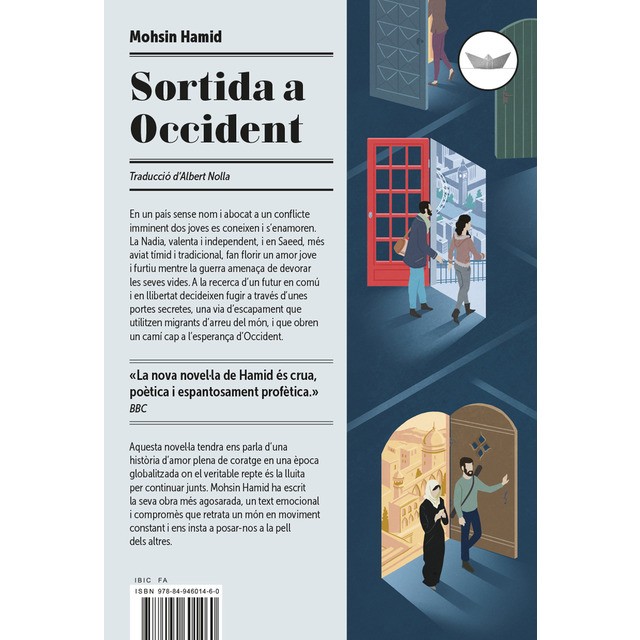 Mohsin Hamid

Sortida a Occident

Traducció d'Albert Nolla

En un país sense nom i abocat a un conflicte imminent dos joves es coneixen i s'enamoren. La Nadia, valenta i independent, i en Saeed, més aviat tímid i tradicional, fan florir un amor jove i furtiu mentre la guerra amenaça de devorar les seves vides. A la recerca d'un futur en comú i en llibertat decideixen fugir a través d'unes portes secretes, una via d'escapament que utilitzen migrants d'arreu del món, i que obren un camí cap a l'esperança d'Occident.

«La nova novel·la de Hamid és crua, poètica i espantosament profètica.»
BBC

Aquesta novel·la tendra ens parla d'una història d'amor plena de coratge en una època globalitzada on el veritable repte és la lluita per continuar junts. Mohsin Hamid ha escrit la seva obra més agosarada, un text emocional i compromès que retrata un món en moviment constant i ens insta a posar-nos a la pell dels altres.

IBIC FA
ISBN 978-84-946014-6-0